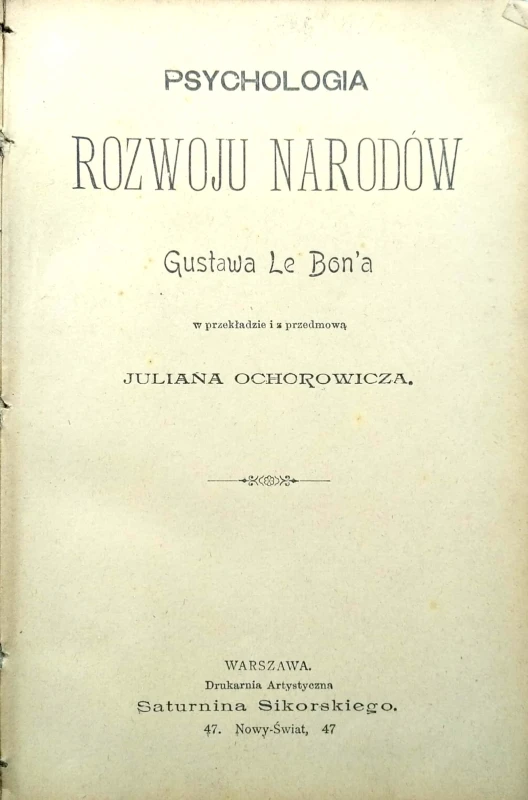 PSYCHOLOGIA

ROZWOJU NARODÓW

Gustawa Le Bon'a

w przekładzie i z przedmową

JULIANA OCHOROWICZA.

WARSZAWA.
Drukarnia Artystyczna
Saturnina Sikorskiego.
47. Nowy-Świat, 47